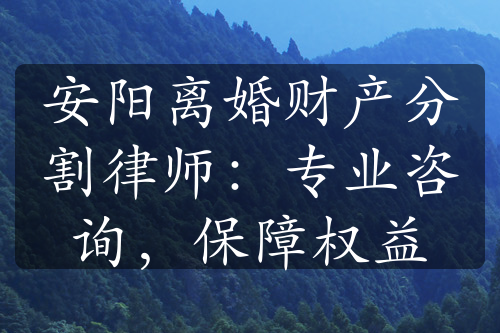 安阳离婚财产分割律师：专业咨询，保障权益